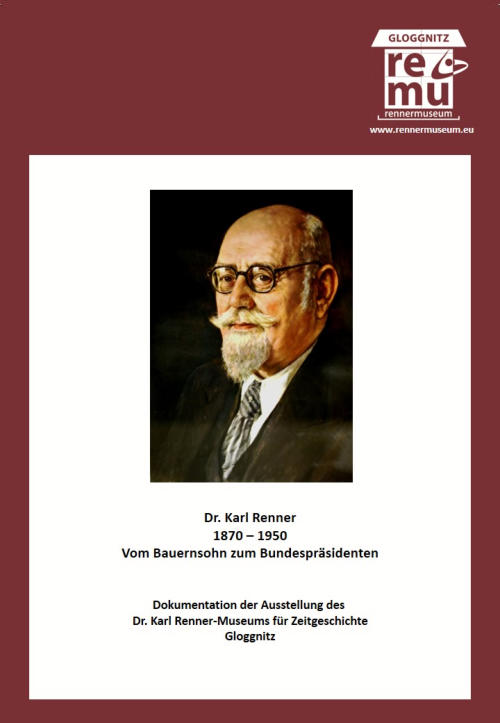 GLOGGNITZ
re
mu
rennermuseum
www.rennermuseum.eu

Dr. Karl Renner
1870 – 1950
Vom Bauernsohn zum Bundespräsidenten

Dokumentation der Ausstellung des
Dr. Karl Renner-Museums für Zeitgeschichte
Gloggnitz